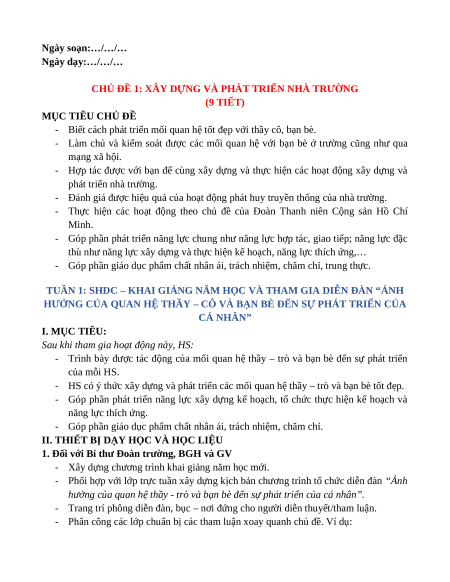 Ngày soạn:…/…/…
Ngày dạy:…/…/…

CHỦ ĐỀ 1: XÂY DỰNG VÀ PHÁT TRIỂN NHÀ TRƯỜNG
(9 TIẾT)

MỤC TIÊU CHỦ ĐỀ
- Biết cách phát triển mối quan hệ tốt đẹp với thầy cô, bạn bè.
- Làm chủ và kiểm soát được các mối quan hệ với bạn bè ở trường cũng như qua mạng xã hội.
- Hợp tác được với bạn để cùng xây dựng và thực hiện các hoạt động xây dựng và phát triển nhà trường.
- Đánh giá được hiệu quả của hoạt động phát huy truyền thống của nhà trường.
- Thực hiện các hoạt động theo chủ đề của Đoàn Thanh niên Cộng sản Hồ Chí Minh.
- Góp phần phát triển năng lực chung như năng lực hợp tác, giao tiếp; năng lực đặc thù như năng lực xây dựng và thực hiện kế hoạch, năng lực thích ứng,…
- Góp phần giáo dục phẩm chất nhân ái, trách nhiệm, chăm chỉ, trung thực.

TUẦN 1: SHDC – KHAI GIẢNG NĂM HỌC VÀ THAM GIA DIỄN ĐÀN “ẢNH HƯỞNG CỦA QUAN HỆ THẦY – CÔ VÀ BẠN BÈ ĐẾN SỰ PHÁT TRIỂN CỦA CÁ NHÂN”

I. MỤC TIÊU:
Sau khi tham gia hoạt động này, HS:
- Trình bày được tác động của mối quan hệ thầy – trò và bạn bè đến sự phát triển của mỗi HS.
- HS có ý thức xây dựng và phát triển các mối quan hệ thầy – trò và bạn bè tốt đẹp.
- Góp phần phát triển năng lực xây dựng kế hoạch, tổ chức thực hiện kế hoạch và năng lực thích ứng.
- Góp phần giáo dục phẩm chất nhân ái, trách nhiệm, chăm chỉ.

II. THIẾT BỊ DẠY HỌC VÀ HỌC LIỆU
1. Đối với Bí thư Đoàn trường, BGH và GV
- Xây dựng chương trình khai giảng năm học mới.
- Phối hợp với lớp trực tuần xây dựng kịch bản chương trình tổ chức diễn đàn “Ảnh hưởng của quan hệ thầy - trò và bạn bè đến sự phát triển của cá nhân”.
- Trang trí phông diễn đàn, bục – nơi đứng cho người diễn thuyết/tham luận.
- Phân công các lớp chuẩn bị các tham luận xoay quanh chủ đề. Ví dụ: